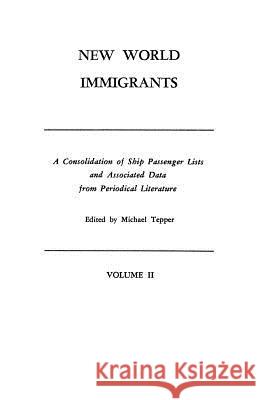 NEW WORLD
IMMIGRANTS

A Consolidation of Ship Passenger Lists and Associated Data from Periodical Literature

Edited by Michael Tepper

VOLUME II

Kraina Książek